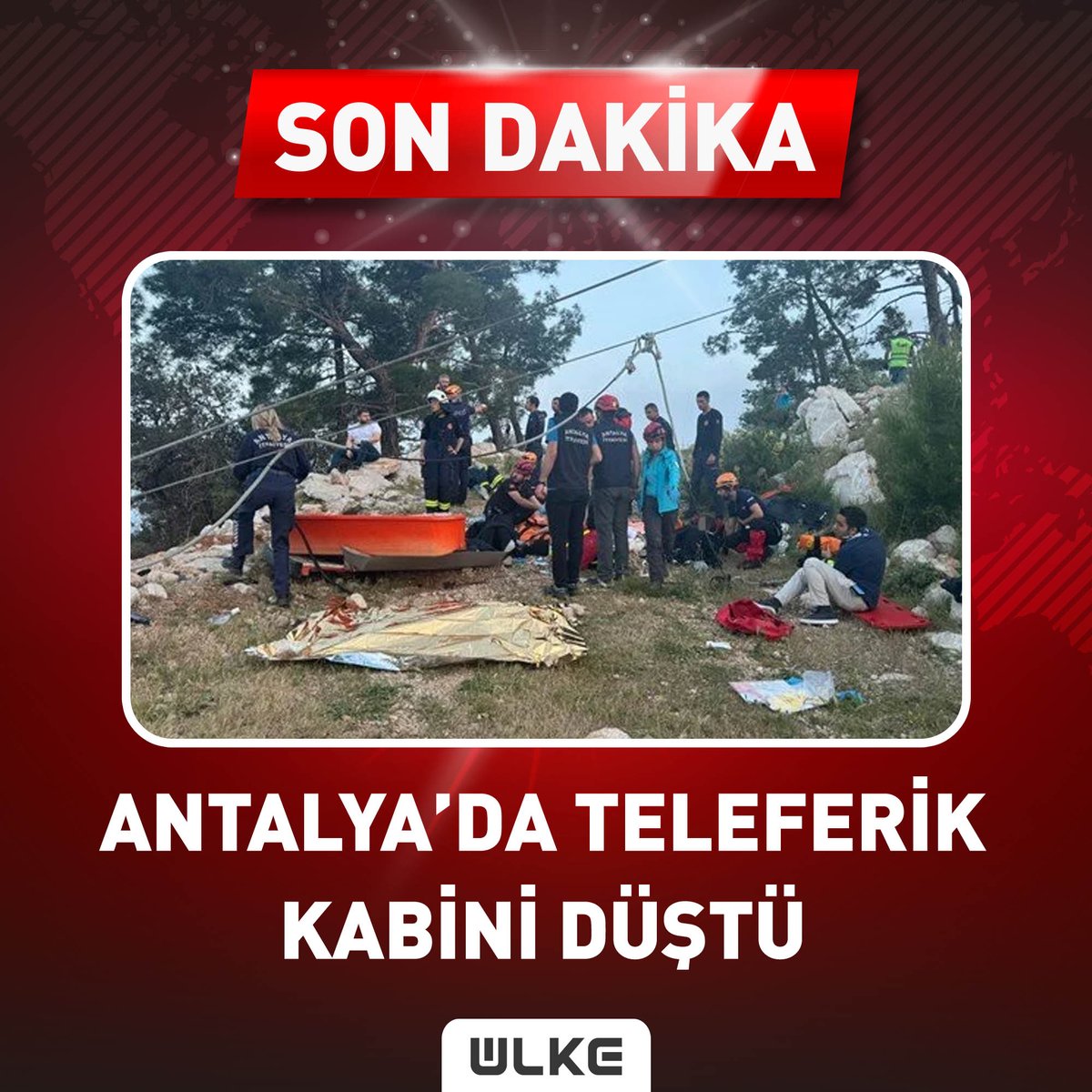 SON DAKİKA

ANTALYA'DA TELEFERİK KABİNİ DÜŞTÜ

ÜLKE